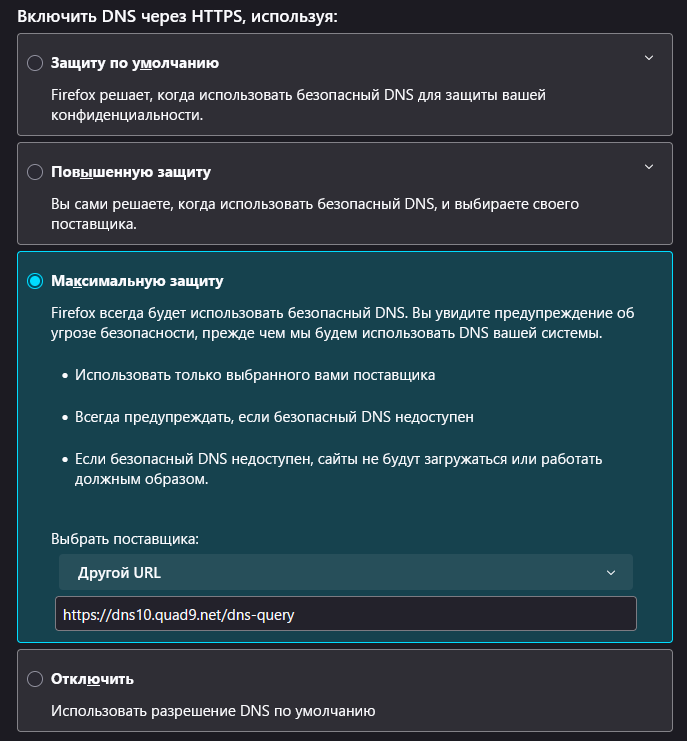 Включить DNS через HTTPS, используя:

Защиту по умолчанию

Firefox решает, когда использовать безопасный DNS для защиты вашей конфиденциальности.

Повышенную защиту

Вы сами решаете, когда использовать безопасный DNS, и выбираете своего поставщика.

Максимальную защиту

Firefox всегда будет использовать безопасный DNS. Вы увидите предупреждение об угрозе безопасности, прежде чем мы будем использовать DNS вашей системы.

• Использовать только выбранного вами поставщика

• Всегда предупреждать, если безопасный DNS недоступен

• Если безопасный DNS недоступен, сайты не будут загружаться или работать должным образом.

Выбрать поставщика:

Другой URL

https://dns10.quad9.net/dns-query

Отключить

Использовать разрешение DNS по умолчанию